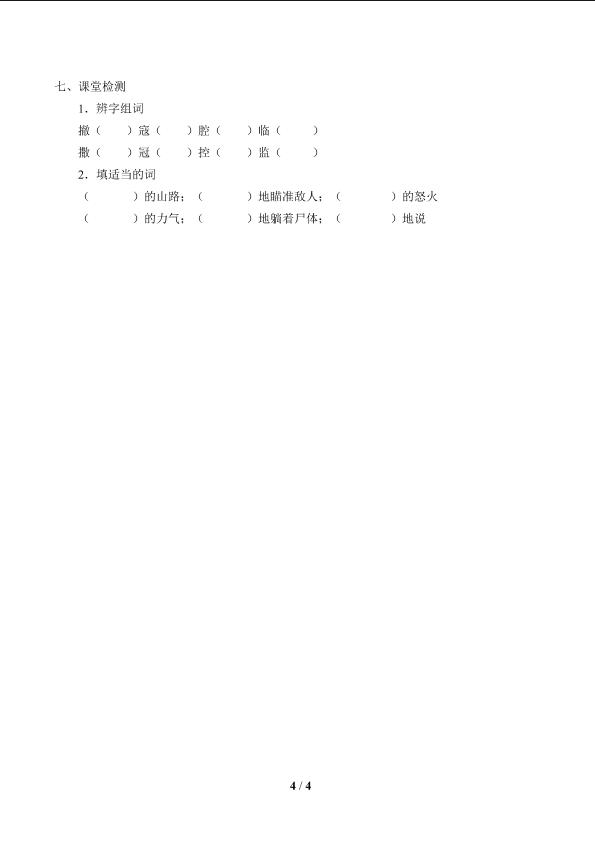 七、课堂检测

1．辨字组词

撤（　　）寇（　　）腔（　　）临（　　）

撒（　　）冠（　　）控（　　）监（　　）

2．填适当的词

（　　　）的山路；（　　　）地瞄准敌人；（　　　）的怒火

（　　　）的力气；（　　　）地躺着尸体；（　　　）地说

4 / 4